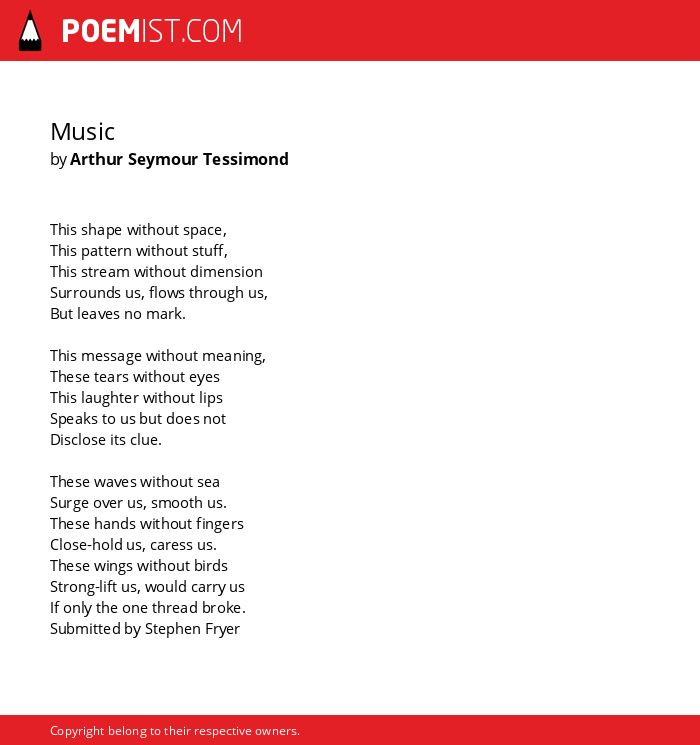 POEMIST.COM

Music
by Arthur Seymour Tessimond

This shape without space,
This pattern without stuff,
This stream without dimension
Surrounds us, flows through us,
But leaves no mark.

This message without meaning,
These tears without eyes
This laughter without lips
Speaks to us but does not
Disclose its clue.

These waves without sea
Surge over us, smooth us.
These hands without fingers
Close-hold us, caress us.
These wings without birds
Strong-lift us, would carry us
If only the one thread broke.
Submitted by Stephen Fryer

Copyright belong to their respective owners.